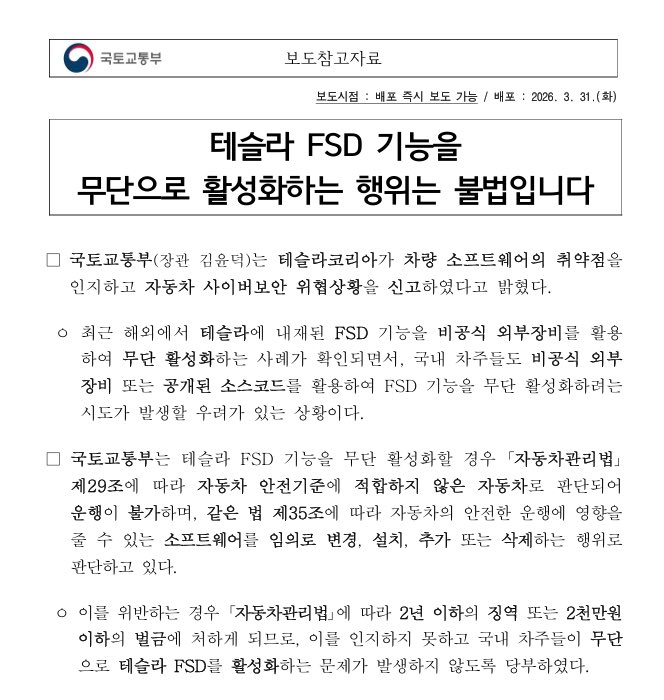 국토교통부 보도참고자료

보도시점 : 배포 즉시 보도 가능 / 배포 : 2026. 3. 31.(화)

테슬라 FSD 기능을
무단으로 활성화하는 행위는 불법입니다

☐ 국토교통부(장관 김윤덕)는 테슬라코리아가 차량 소프트웨어의 취약점을 인지하고 자동차 사이버보안 위협상황을 신고하였다고 밝혔다.

○ 최근 해외에서 테슬라에 내재된 FSD 기능을 비공식 외부장비를 활용하여 무단 활성화하는 사례가 확인되면서, 국내 차주들도 비공식 외부장비 또는 공개된 소스코드를 활용하여 FSD 기능을 무단 활성화하려는 시도가 발생할 우려가 있는 상황이다.

☐ 국토교통부는 테슬라 FSD 기능을 무단 활성화할 경우 「자동차관리법」 제29조에 따라 자동차 안전기준에 적합하지 않은 자동차로 판단되어 운행이 불가하며, 같은 법 제35조에 따라 자동차의 안전한 운행에 영향을 줄 수 있는 소프트웨어를 임의로 변경, 설치, 추가 또는 삭제하는 행위로 판단하고 있다.

○ 이를 위반하는 경우 「자동차관리법」에 따라 2년 이하의 징역 또는 2천만원 이하의 벌금에 처하게 되므로, 이를 인지하지 못하고 국내 차주들이 무단으로 테슬라 FSD를 활성화하는 문제가 발생하지 않도록 당부하였다.